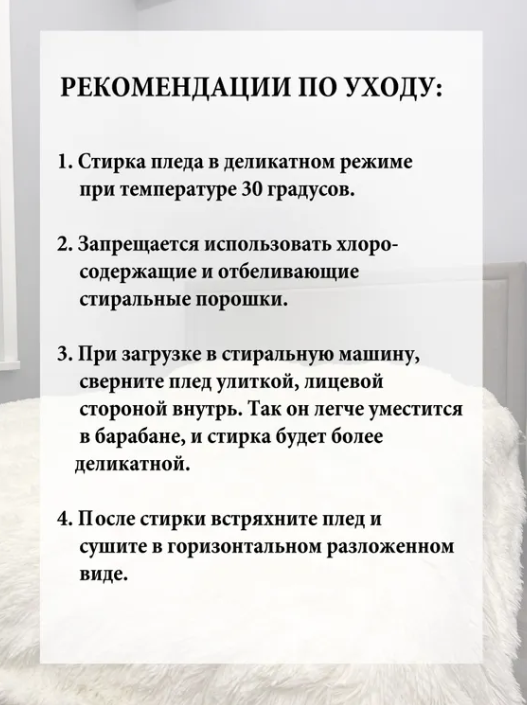 РЕКОМЕНДАЦИИ ПО УХОДУ:

1. Стирка пледа в деликатном режиме при температуре 30 градусов.

2. Запрещается использовать хлоросодержащие и отбеливающие стиральные порошки.

3. При загрузке в стиральную машину, сверните плед улиткой, лицевой стороной внутрь. Так он легче уместится в барабане, и стирка будет более деликатной.

4. После стирки встряхните плед и сушите в горизонтальном разложенном виде.